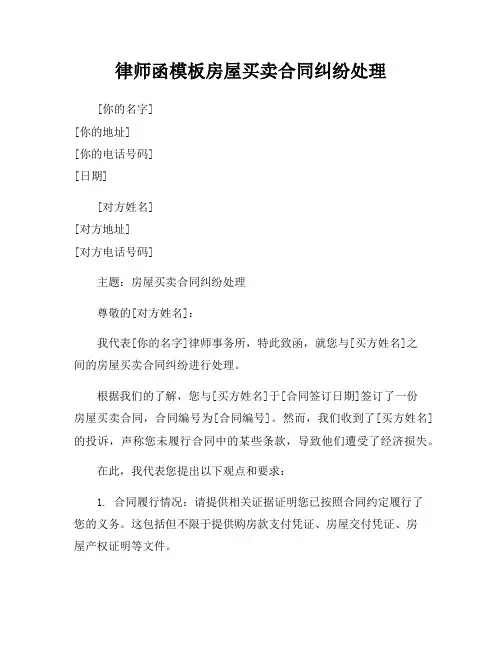 律师函模板房屋买卖合同纠纷处理

[你的名字]
[你的地址]
[你的电话号码]
[日期]

[对方姓名]
[对方地址]
[对方电话号码]

主题：房屋买卖合同纠纷处理

尊敬的[对方姓名]：

我代表[你的名字]律师事务所，特此致函，就您与[买方姓名]之间的房屋买卖合同纠纷进行处理。

根据我们的了解，您与[买方姓名]于[合同签订日期]签订了一份房屋买卖合同，合同编号为[合同编号]。然而，我们收到了[买方姓名]的投诉，声称您未履行合同中的某些条款，导致他们遭受了经济损失。

在此，我代表您提出以下观点和要求：

1. 合同履行情况：请提供相关证据证明您已按照合同约定履行了您的义务。这包括但不限于提供购房款支付凭证、房屋交付凭证、房屋产权证明等文件。